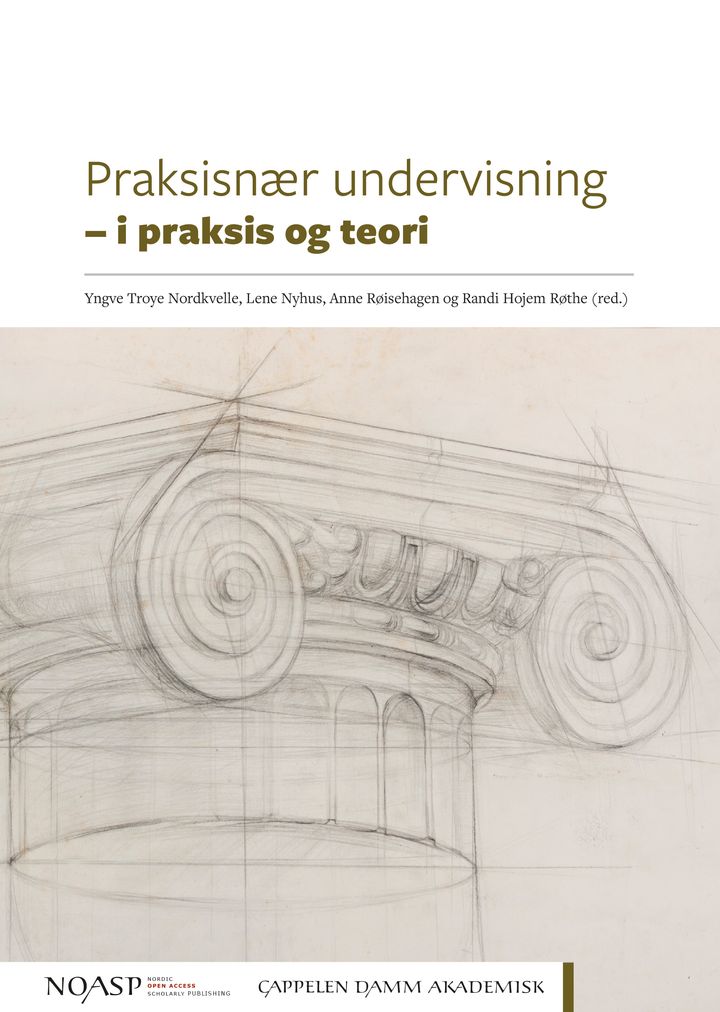 Praksisnær undervisning
– i praksis og teori

Yngve Troye Nordkvelle, Lene Nyhus, Anne Røisehagen og Randi Hojem Røthe (red.)

NOASP NORDIC OPEN ACCESS SCHOLARLY PUBLISHING

CAPPELEN DAMM AKADEMISK